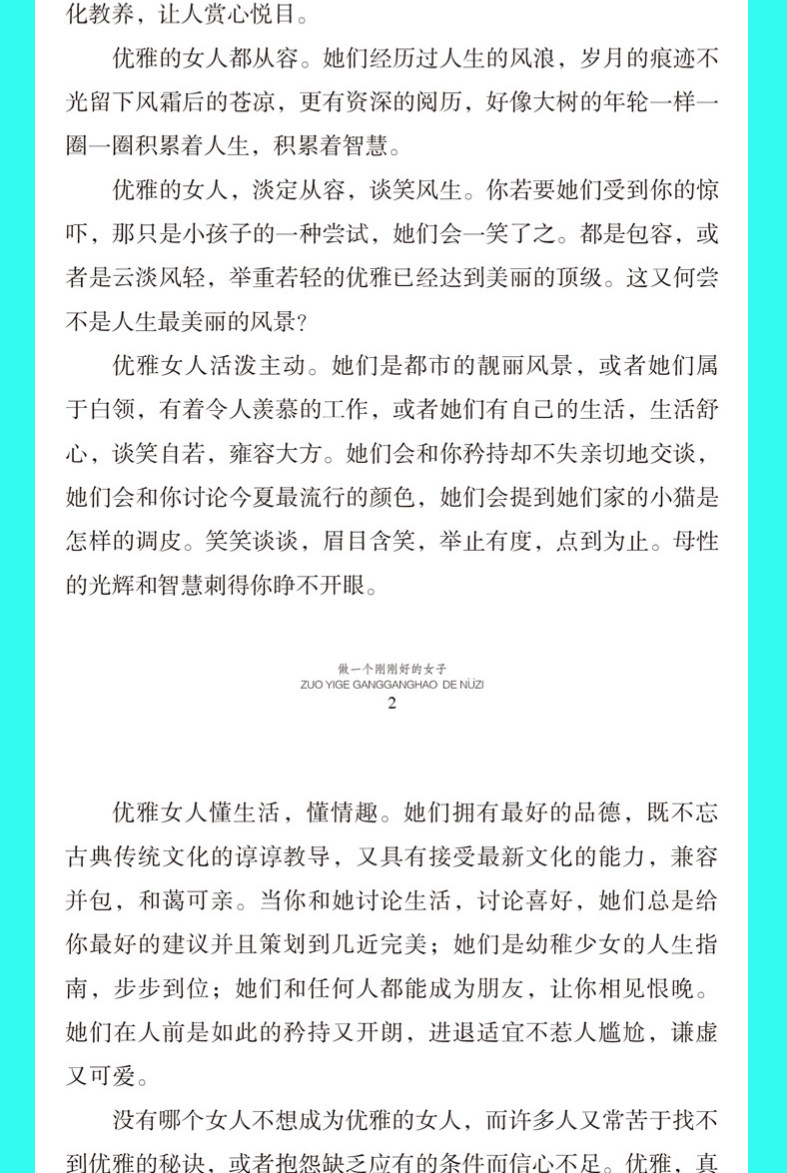 化教养，让人赏心悦目。

优雅的女人都从容。她们经历过人生的风浪，岁月的痕迹不光留下风霜后的苍凉，更有资深的阅历，好像大树的年轮一样一圈一圈积累着人生，积累着智慧。

优雅的女人，淡定从容，谈笑风生。你若要她们受到你的惊吓，那只是小孩子的一种尝试，她们会一笑了之。都是包容，或者是云淡风轻，举重若轻的优雅已经达到美丽的顶级。这又何尝不是人生最美丽的风景？

优雅女人活泼主动。她们是都市的靓丽风景，或者她们属于白领，有着令人羡慕的工作，或者她们有自己的生活，生活舒心，谈笑自若，雍容大方。她们会和你矜持却不失亲切地交谈，她们会和你讨论今夏最流行的颜色，她们会提到她们家的小猫是怎样的调皮。笑笑谈谈，眉目含笑，举止有度，点到为止。母性的光辉和智慧刺得你睁不开眼。

做一个刚刚好的女子
ZUO YIGE GANGGANGHAO DE NÜZI
2

优雅女人懂生活，懂情趣。她们拥有最好的品德，既不忘古典传统文化的谆谆教导，又具有接受最新文化的能力，兼容并包，和蔼可亲。当你和她讨论生活，讨论喜好，她们总是给你最好的建议并且策划到几近完美；她们是幼稚少女的人生指南，步步到位；她们和任何人都能成为朋友，让你相见恨晚。她们在人前是如此的矜持又开朗，进退适宜不惹人尴尬，谦虚又可爱。

没有哪个女人不想成为优雅的女人，而许多人又常苦于找不到优雅的秘诀，或者抱怨缺乏应有的条件而信心不足。优雅，真